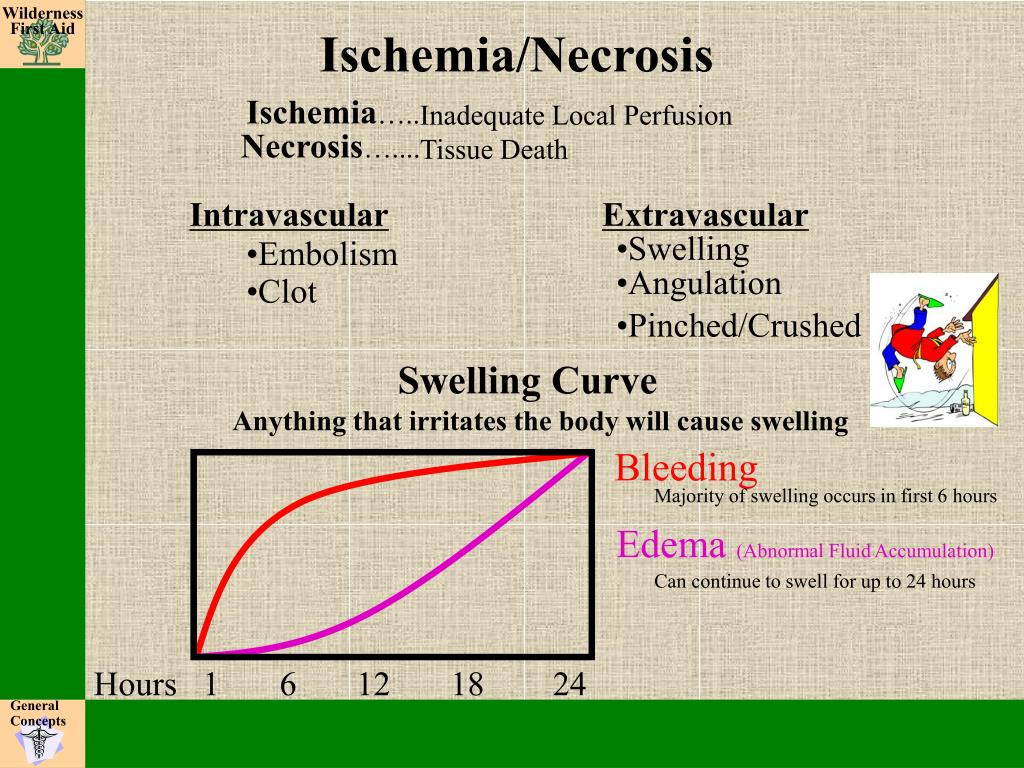 Wilderness First Aid

Ischemia/Necrosis

Ischemia…..Inadequate Local Perfusion
Necrosis…....Tissue Death

Intravascular
•Embolism
•Clot

Extravascular
•Swelling
•Angulation
•Pinched/Crushed

Swelling Curve
Anything that irritates the body will cause swelling

Bleeding
Majority of swelling occurs in first 6 hours

Edema (Abnormal Fluid Accumulation)
Can continue to swell for up to 24 hours

Hours 1 6 12 18 24

General Concepts